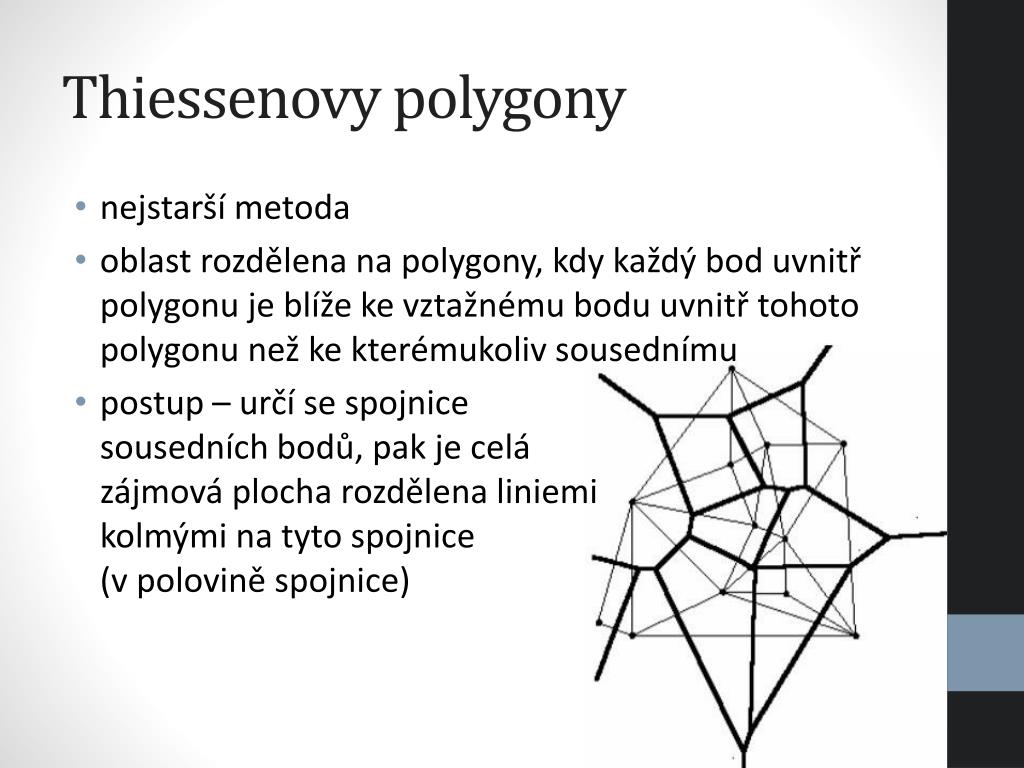 Thiessenovy polygony

• nejstarší metoda

• oblast rozdělena na polygony, kdy každý bod uvnitř polygonu je blíže ke vztažnému bodu uvnitř tohoto polygonu než ke kterémukoliv sousednímu

• postup – určí se spojnice sousedních bodů, pak je celá zájmová plocha rozdělena liniemi kolmými na tyto spojnice (v polovině spojnice)